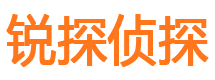 锐探侦探